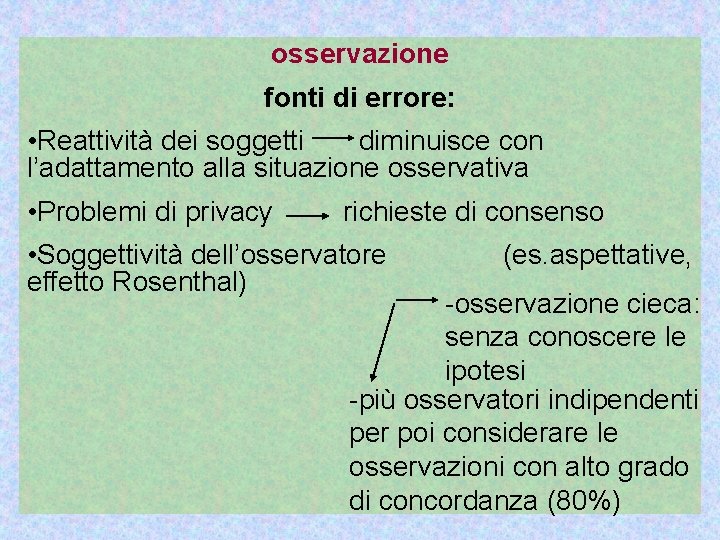 osservazione

fonti di errore:

•Reattività dei soggetti → diminuisce con l'adattamento alla situazione osservativa

•Problemi di privacy → richieste di consenso

•Soggettività dell'osservatore (es.aspettative, effetto Rosenthal)

-osservazione cieca: senza conoscere le ipotesi

-più osservatori indipendenti per poi considerare le osservazioni con alto grado di concordanza (80%)